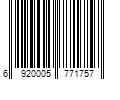 6 920005 771757